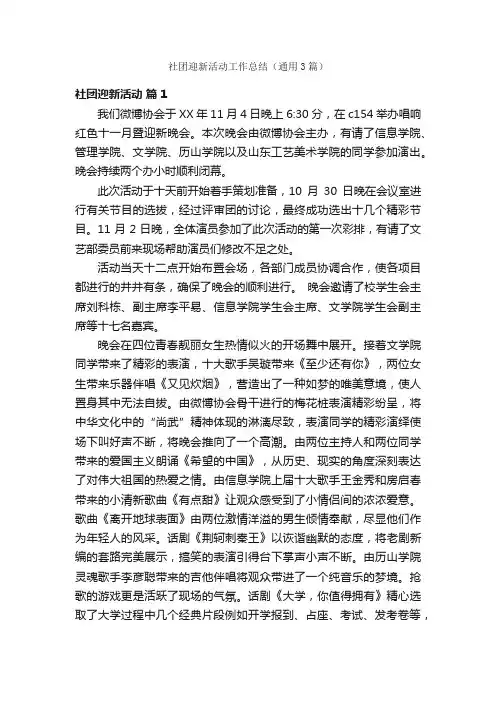 社团迎新活动工作总结（通用3篇）

社团迎新活动 篇1

我们微博协会于XX年11月4日晚上6:30分，在c154举办唱响红色十一月暨迎新晚会。本次晚会由微博协会主办，有请了信息学院、管理学院、文学院、历山学院以及山东工艺美术学院的同学参加演出。晚会持续两个办小时顺利闭幕。

此次活动于十天前开始着手策划准备，10月30日晚在会议室进行有关节目的选拔，经过评审团的讨论，最终成功选出十几个精彩节目。11月2日晚，全体演员参加了此次活动的第一次彩排，有请了文艺部委员前来现场帮助演员们修改不足之处。

活动当天十二点开始布置会场，各部门成员协调合作，使各项目都进行的井井有条，确保了晚会的顺利进行。 晚会邀请了校学生会主席刘科栋、副主席李平易、信息学院学生会主席、文学院学生会副主席等十七名嘉宾。

晚会在四位青春靓丽女生热情似火的开场舞中展开。接着文学院同学带来了精彩的表演，十大歌手吴璇带来《至少还有你》，两位女生带来乐器伴唱《又见炊烟》，营造出了一种如梦的唯美意境，使人置身其中无法自拔。由微博协会骨干进行的梅花桩表演精彩纷呈，将中华文化中的“尚武”精神体现的淋漓尽致，表演同学的精彩演绎使场下叫好声不断，将晚会推向了一个高潮。由两位主持人和两位同学带来的爱国主义朗诵《希望的中国》，从历史、现实的角度深刻表达了对伟大祖国的热爱之情。由信息学院上届十大歌手王金秀和房启春带来的小清新歌曲《有点甜》让观众感受到了小情侣间的浓浓爱意。歌曲《离开地球表面》由两位激情洋溢的男生倾情奉献，尽显他们作为年轻人的风采。话剧《荆轲刺秦王》以诙谐幽默的态度，将老剧新编的套路完美展示，搞笑的表演引得台下掌声小声不断。由历山学院灵魂歌手李彦聪带来的吉他伴唱将观众带进了一个纯音乐的梦境。抢歌的游戏更是活跃了现场的气氛。话剧《大学，你值得拥有》精心选取了大学过程中几个经典片段例如开学报到、占座、考试、发考卷等，